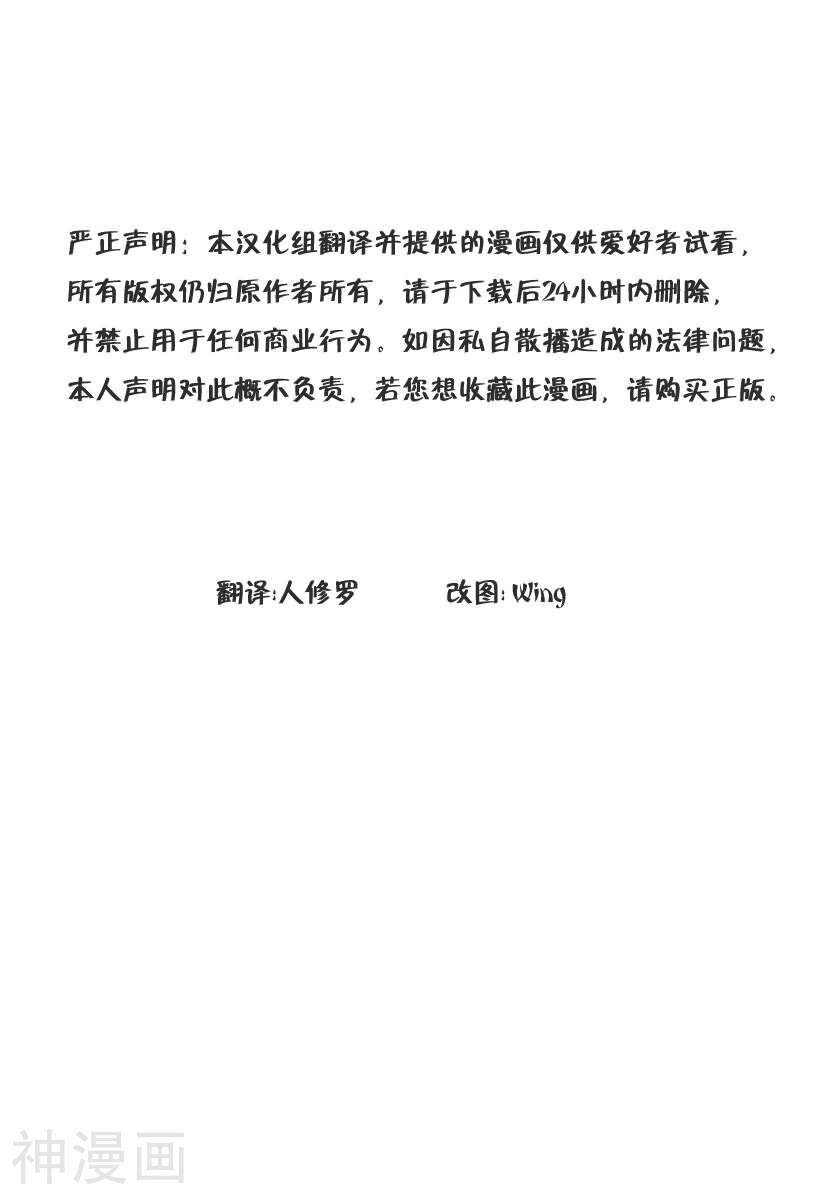 严正声明：本汉化组翻译并提供的漫画仅供爱好者试看，所有版权仍归原作者所有，请于下载后24小时内删除，并禁止用于任何商业行为。如因私自散播造成的法律问题，本人声明对此概不负责，若您想收藏此漫画，请购买正版。

翻译:人修罗　　改图: Wing

神漫画